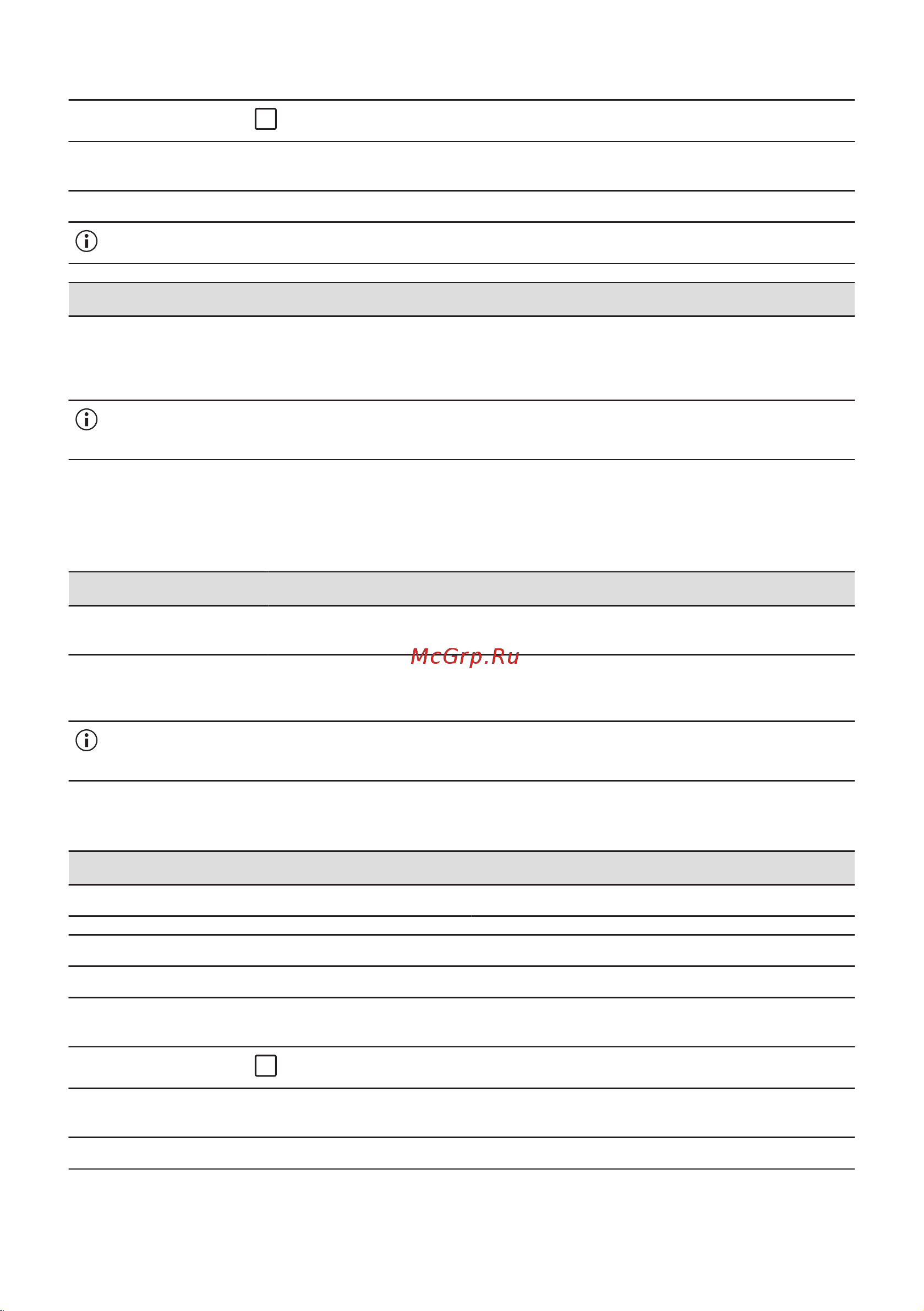 McGrp.Ru